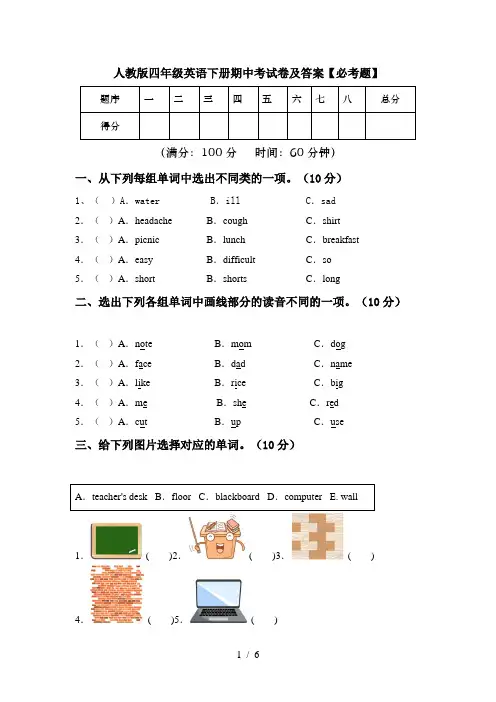 人教版四年级英语下册期中考试卷及答案【必考题】

| 题序 | 一 | 二 | 三 | 四 | 五 | 六 | 七 | 八 | 总分 |
|---|---|---|---|---|---|---|---|---|---|
| 得分 | | | | | | | | | |

（满分：100 分　　时间：60 分钟）

一、从下列每组单词中选出不同类的一项。（10 分）

1、（　）A．water　　B．ill　　C．sad
2．（　）A．headache　　B．cough　　C．shirt
3．（　）A．picnic　　B．lunch　　C．breakfast
4．（　）A．easy　　B．difficult　　C．so
5．（　）A．short　　B．shorts　　C．long

二、选出下列各组单词中画线部分的读音不同的一项。（10 分）

1．（　）A．note　　B．mom　　C．dog
2．（　）A．face　　B．dad　　C．name
3．（　）A．like　　B．rice　　C．big
4．（　）A．me　　B．she　　C．red
5．（　）A．cut　　B．up　　C．use

三、给下列图片选择对应的单词。（10 分）

A．teacher's desk　B．floor　C．blackboard　D．computer　E. wall

1．（　）2．（　）3．（　）
4．（　）5．（　）

1 / 6